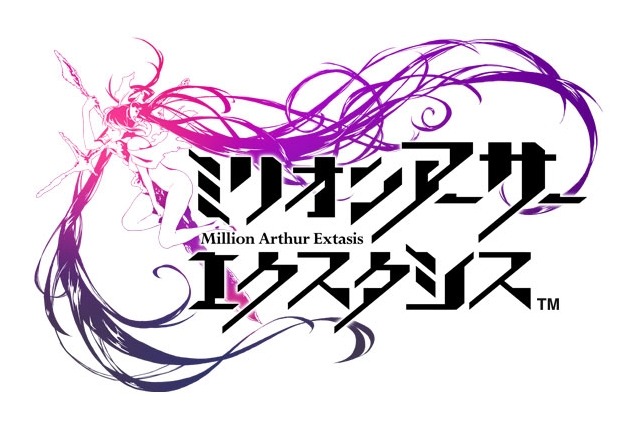 ミリオンアーサー
Million Arthur Extasis
エクスタシス
TM